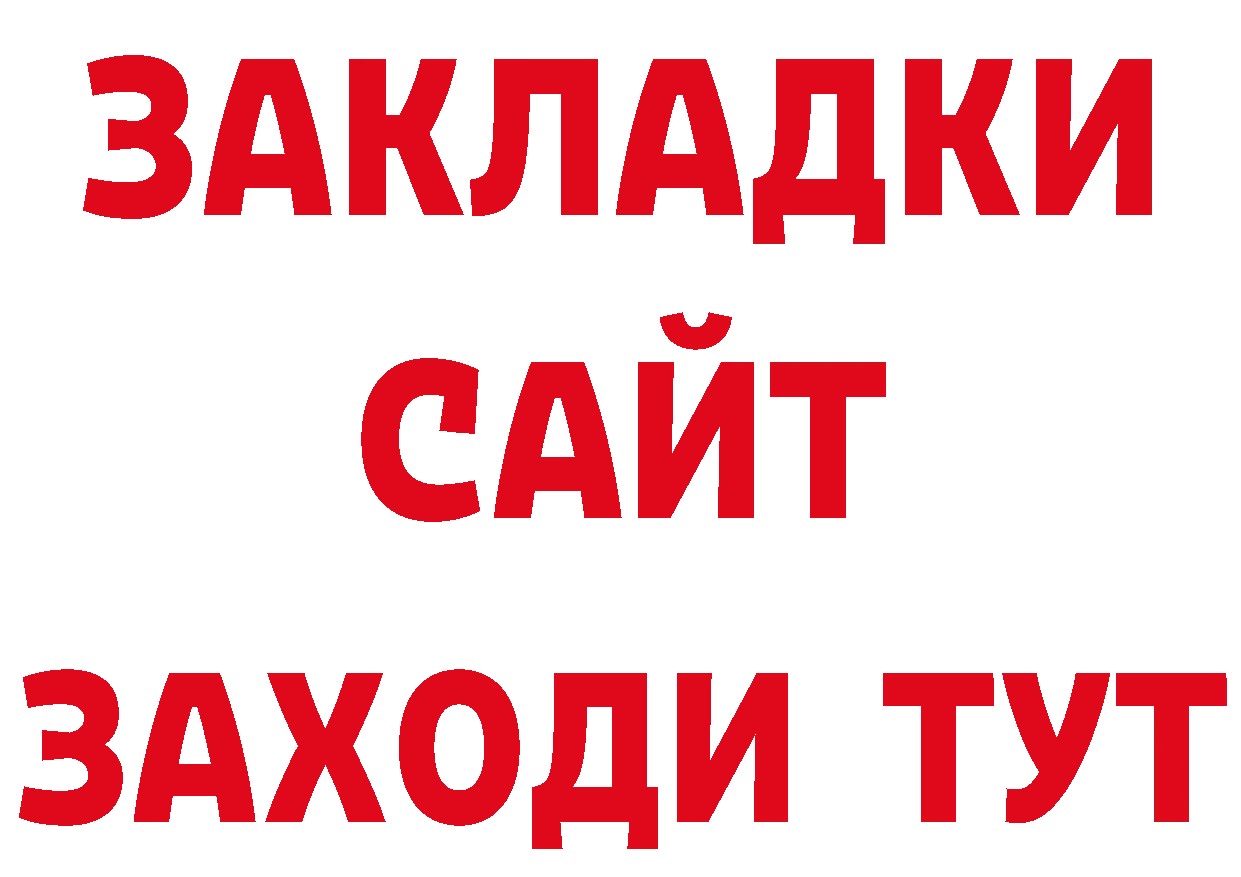 ЗАКЛАДКИ
САЙТ
ЗАХОДИ ТУТ